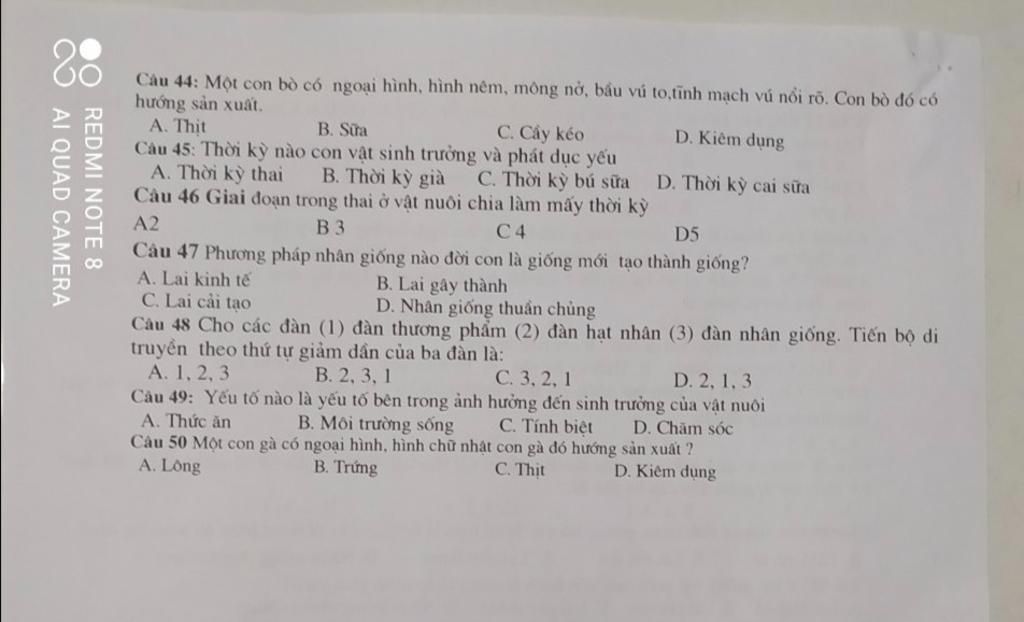 REDMI NOTE 8
AI QUAD CAMERA

Câu 44: Một con bò có ngoại hình, hình nêm, mông nở, bầu vú to,tĩnh mạch vú nổi rõ. Con bò đó có hướng sản xuất.
A. Thịt B. Sữa C. Cầy kéo D. Kiêm dụng

Câu 45: Thời kỳ nào con vật sinh trưởng và phát dục yếu
A. Thời kỳ thai B. Thời kỳ già C. Thời kỳ bú sữa D. Thời kỳ cai sữa

Câu 46 Giai đoạn trong thai ở vật nuôi chia làm mấy thời kỳ
A2 B 3 C 4 D5

Câu 47 Phương pháp nhân giống nào đời con là giống mới tạo thành giống?
A. Lai kinh tế B. Lai gây thành
C. Lai cải tạo D. Nhân giống thuần chủng

Câu 48 Cho các đàn (1) đàn thương phẩm (2) đàn hạt nhân (3) đàn nhân giống. Tiến bộ di truyền theo thứ tự giảm dần của ba đàn là:
A. 1, 2, 3 B. 2, 3, 1 C. 3, 2, 1 D. 2, 1, 3

Câu 49: Yếu tố nào là yếu tố bên trong ảnh hưởng đến sinh trưởng của vật nuôi
A. Thức ăn B. Môi trường sống C. Tính biệt D. Chăm sóc

Câu 50 Một con gà có ngoại hình, hình chữ nhật con gà đó hướng sản xuất ?
A. Lông B. Trứng C. Thịt D. Kiêm dụng